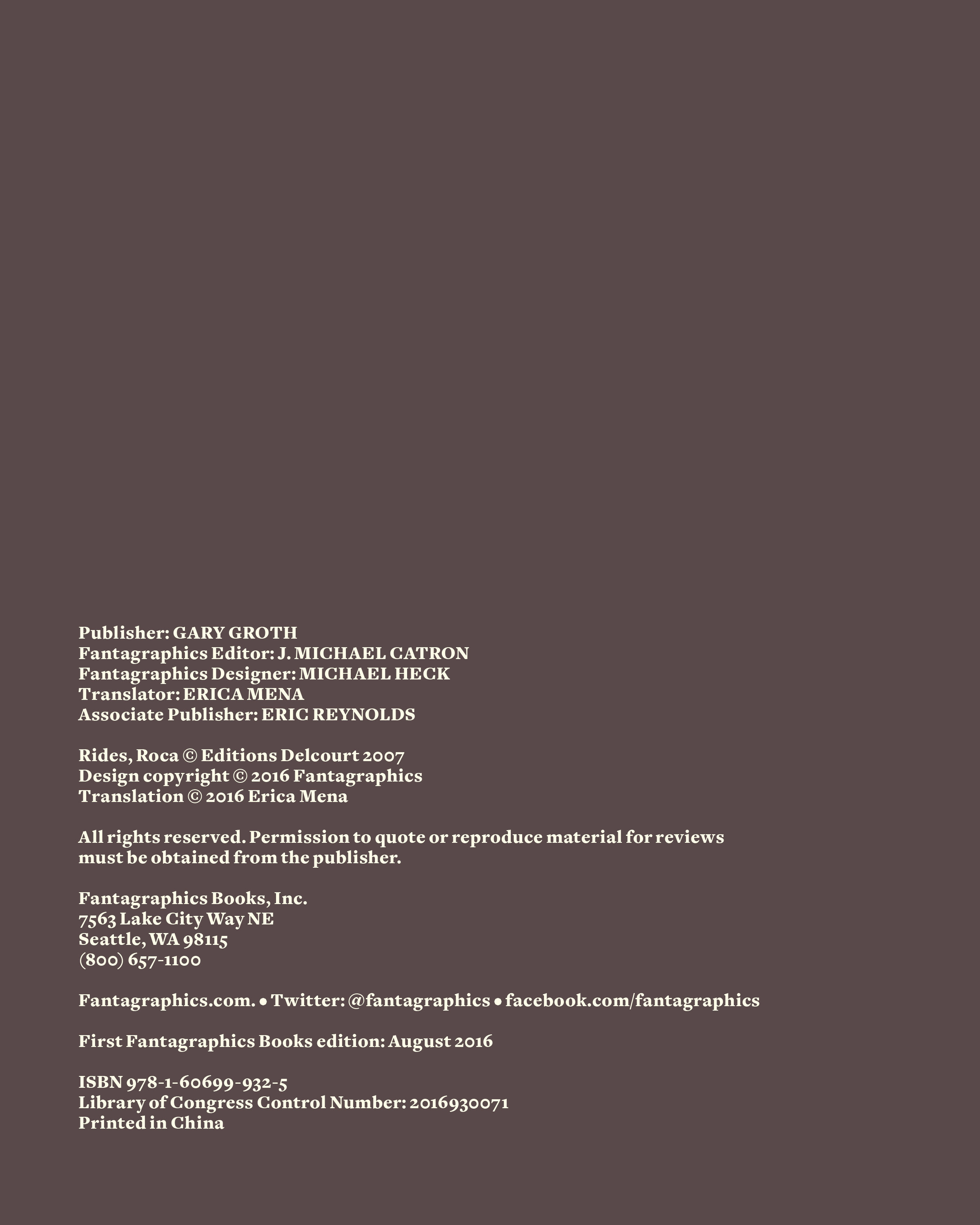 Publisher: GARY GROTH
Fantagraphics Editor: J. MICHAEL CATRON
Fantagraphics Designer: MICHAEL HECK
Translator: ERICA MENA
Associate Publisher: ERIC REYNOLDS

Rides, Roca © Editions Delcourt 2007
Design copyright © 2016 Fantagraphics
Translation © 2016 Erica Mena

All rights reserved. Permission to quote or reproduce material for reviews must be obtained from the publisher.

Fantagraphics Books, Inc.
7563 Lake City Way NE
Seattle, WA 98115
(800) 657-1100

Fantagraphics.com. • Twitter: @fantagraphics • facebook.com/fantagraphics

First Fantagraphics Books edition: August 2016

ISBN 978-1-60699-932-5
Library of Congress Control Number: 2016930071
Printed in China